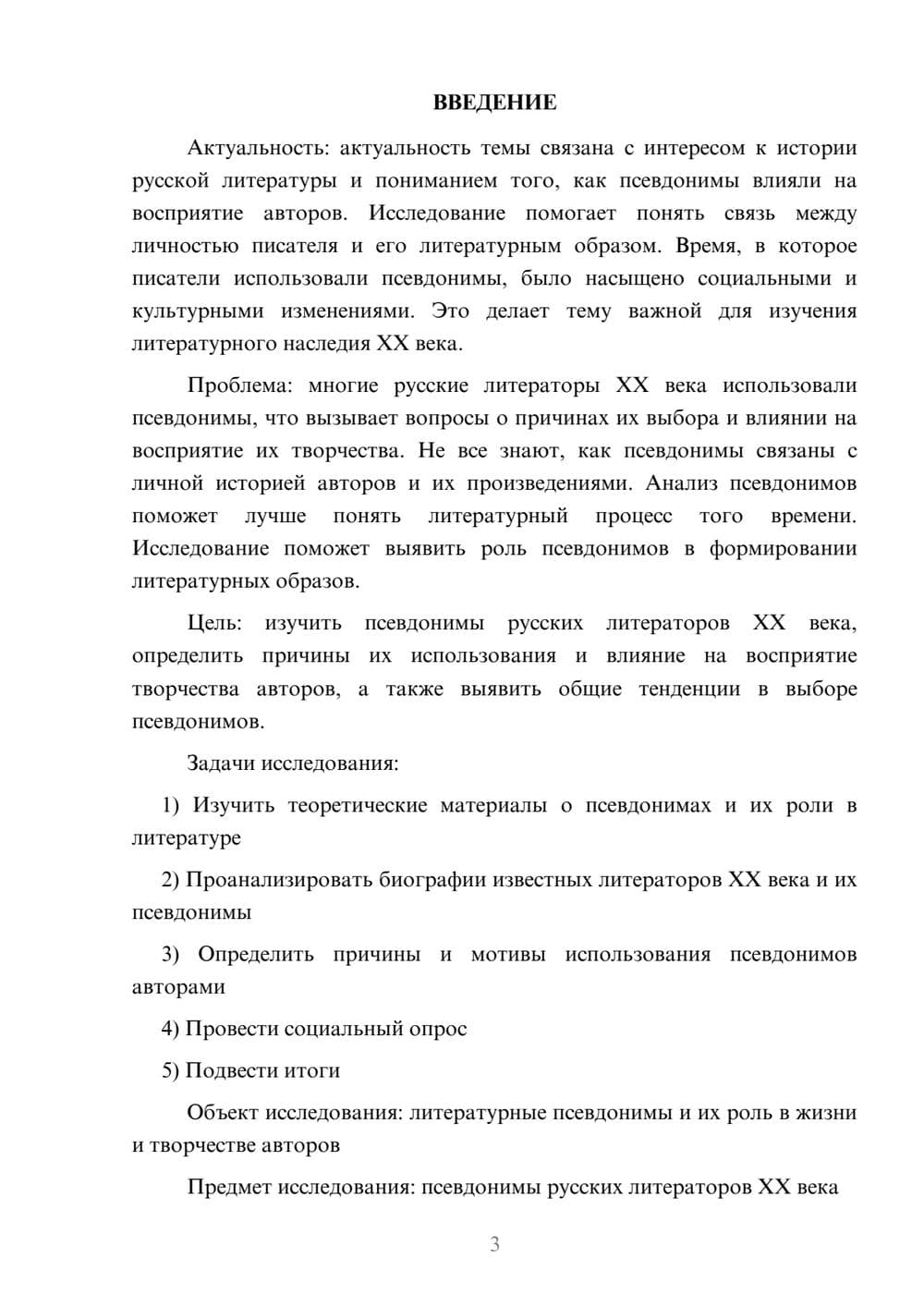 ВВЕДЕНИЕ

Актуальность: актуальность темы связана с интересом к истории русской литературы и пониманием того, как псевдонимы влияли на восприятие авторов. Исследование помогает понять связь между личностью писателя и его литературным образом. Время, в которое писатели использовали псевдонимы, было насыщено социальными и культурными изменениями. Это делает тему важной для изучения литературного наследия XX века.

Проблема: многие русские литераторы XX века использовали псевдонимы, что вызывает вопросы о причинах их выбора и влиянии на восприятие их творчества. Не все знают, как псевдонимы связаны с личной историей авторов и их произведениями. Анализ псевдонимов поможет лучше понять литературный процесс того времени. Исследование поможет выявить роль псевдонимов в формировании литературных образов.

Цель: изучить псевдонимы русских литераторов XX века, определить причины их использования и влияние на восприятие творчества авторов, а также выявить общие тенденции в выборе псевдонимов.

Задачи исследования:

1) Изучить теоретические материалы о псевдонимах и их роли в литературе

2) Проанализировать биографии известных литераторов XX века и их псевдонимы

3) Определить причины и мотивы использования псевдонимов авторами

4) Провести социальный опрос

5) Подвести итоги

Объект исследования: литературные псевдонимы и их роль в жизни и творчестве авторов

Предмет исследования: псевдонимы русских литераторов XX века

3